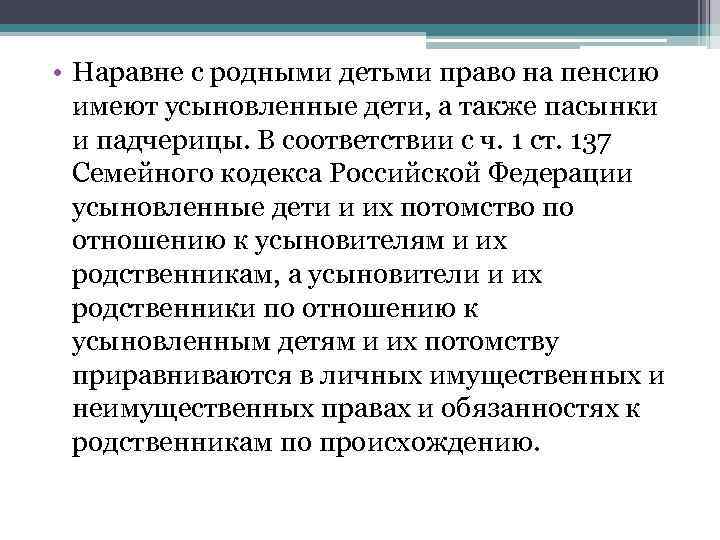 • Наравне с родными детьми право на пенсию имеют усыновленные дети, а также пасынки и падчерицы. В соответствии с ч. 1 ст. 137 Семейного кодекса Российской Федерации усыновленные дети и их потомство по отношению к усыновителям и их родственникам, а усыновители и их родственники по отношению к усыновленным детям и их потомству приравниваются в личных имущественных и неимущественных правах и обязанностях к родственникам по происхождению.